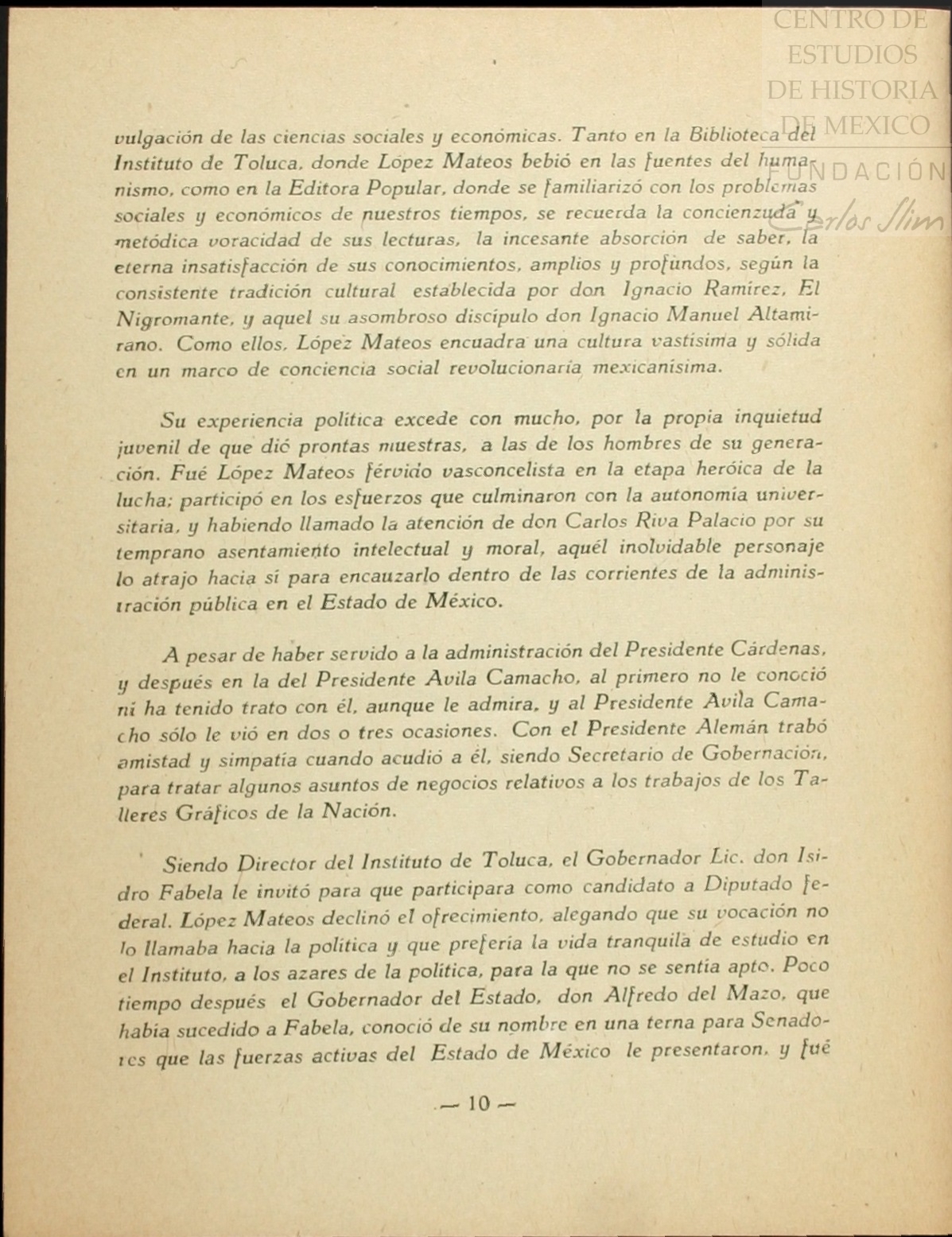 CENTRO DE ESTUDIOS DE HISTORIA DE MEXICO

FUNDACIÓN Carlos Slim

vulgación de las ciencias sociales y económicas. Tanto en la Biblioteca del Instituto de Toluca, donde López Mateos bebió en las fuentes del humanismo, como en la Editora Popular, donde se familiarizó con los problemas sociales y económicos de nuestros tiempos, se recuerda la concienzuda y metódica voracidad de sus lecturas, la incesante absorción de saber, la eterna insatisfacción de sus conocimientos, amplios y profundos, según la consistente tradición cultural establecida por don Ignacio Ramírez, El Nigromante, y aquel su asombroso discípulo don Ignacio Manuel Altamirano. Como ellos, López Mateos encuadra una cultura vastísima y sólida en un marco de conciencia social revolucionaria mexicanísima.

Su experiencia política excede con mucho, por la propia inquietud juvenil de que dió prontas muestras, a las de los hombres de su generación. Fué López Mateos férvido vasconcelista en la etapa heróica de la lucha; participó en los esfuerzos que culminaron con la autonomía universitaria, y habiendo llamado la atención de don Carlos Riva Palacio por su temprano asentamiento intelectual y moral, aquél inolvidable personaje lo atrajo hacia sí para encauzarlo dentro de las corrientes de la administración pública en el Estado de México.

A pesar de haber servido a la administración del Presidente Cárdenas, y después en la del Presidente Avila Camacho, al primero no le conoció ni ha tenido trato con él, aunque le admira, y al Presidente Avila Camacho sólo le vió en dos o tres ocasiones. Con el Presidente Alemán trabó amistad y simpatía cuando acudió a él, siendo Secretario de Gobernación, para tratar algunos asuntos de negocios relativos a los trabajos de los Talleres Gráficos de la Nación.

Siendo Director del Instituto de Toluca, el Gobernador Lic. don Isidro Fabela le invitó para que participara como candidato a Diputado federal. López Mateos declinó el ofrecimiento, alegando que su vocación no lo llamaba hacia la política y que prefería la vida tranquila de estudio en el Instituto, a los azares de la política, para la que no se sentía apto. Poco tiempo después el Gobernador del Estado, don Alfredo del Mazo, que había sucedido a Fabela, conoció de su nombre en una terna para Senadores que las fuerzas activas del Estado de México le presentaron, y fué

— 10 —